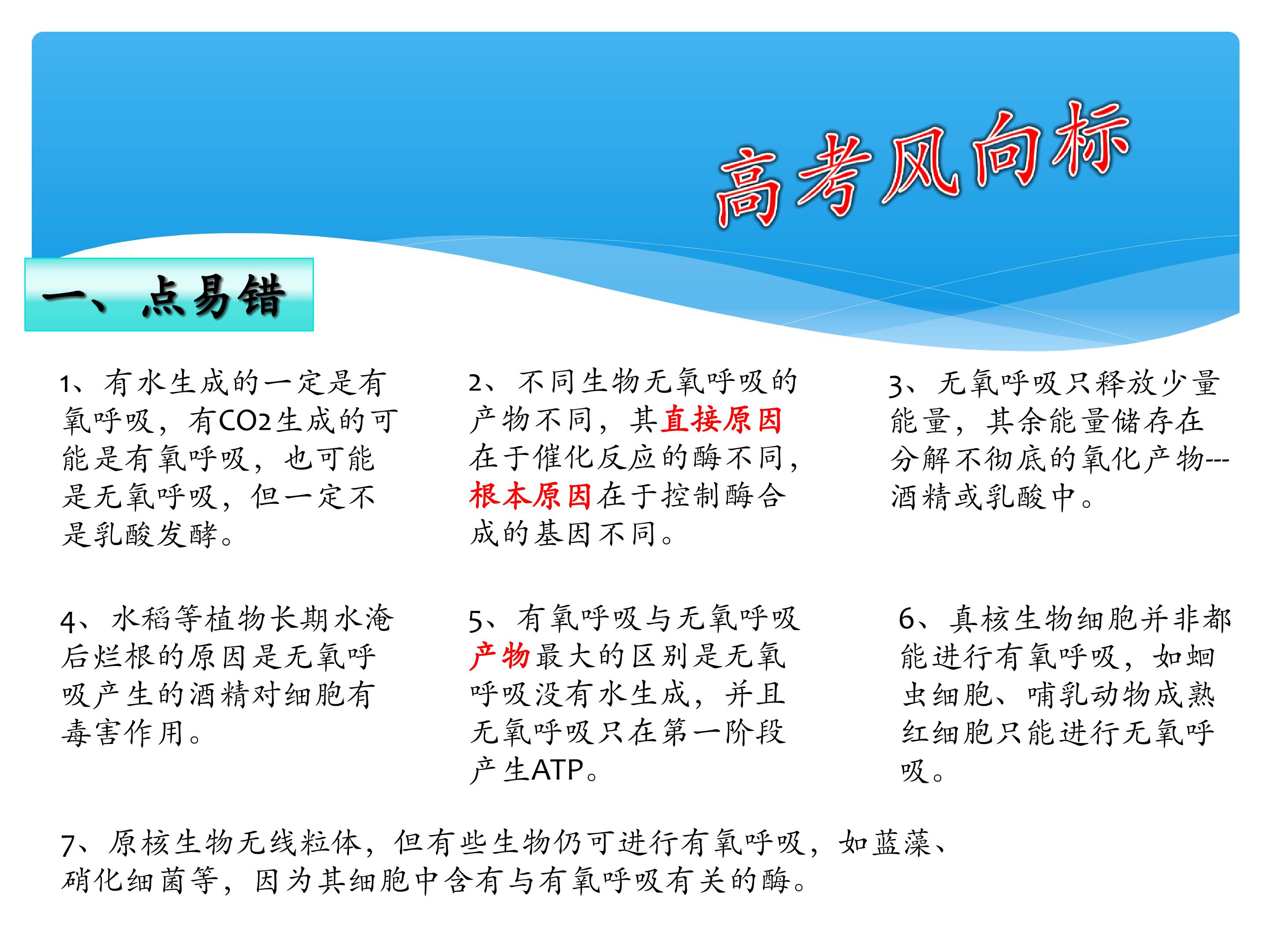 高考风向标

一、点易错

1、有水生成的一定是有氧呼吸，有CO2生成的可能是有氧呼吸，也可能是无氧呼吸，但一定不是乳酸发酵。

2、不同生物无氧呼吸的产物不同，其直接原因在于催化反应的酶不同，根本原因在于控制酶合成的基因不同。

3、无氧呼吸只释放少量能量，其余能量储存在分解不彻底的氧化产物---酒精或乳酸中。

4、水稻等植物长期水淹后烂根的原因是无氧呼吸产生的酒精对细胞有毒害作用。

5、有氧呼吸与无氧呼吸产物最大的区别是无氧呼吸没有水生成，并且无氧呼吸只在第一阶段产生ATP。

6、真核生物细胞并非都能进行有氧呼吸，如蛔虫细胞、哺乳动物成熟红细胞只能进行无氧呼吸。

7、原核生物无线粒体，但有些生物仍可进行有氧呼吸，如蓝藻、硝化细菌等，因为其细胞中含有与有氧呼吸有关的酶。